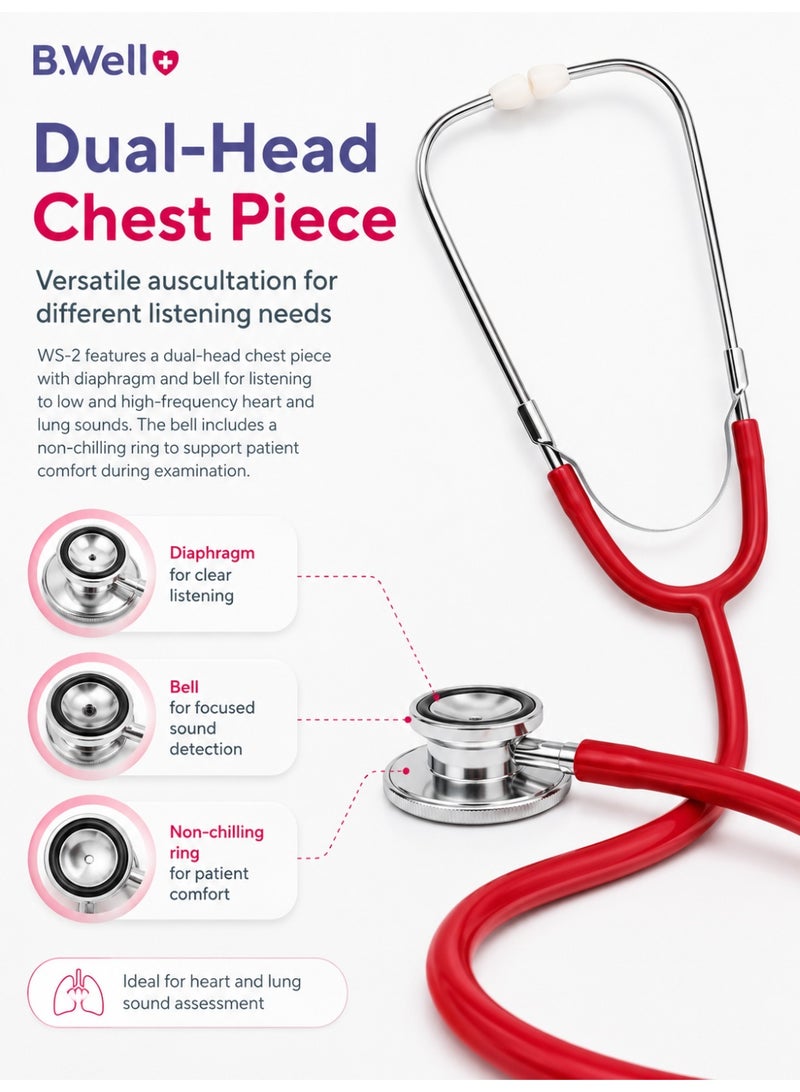 B.Well

Dual-Head Chest Piece

Versatile auscultation for different listening needs

WS-2 features a dual-head chest piece with diaphragm and bell for listening to low and high-frequency heart and lung sounds. The bell includes a non-chilling ring to support patient comfort during examination.

Diaphragm for clear listening

Bell for focused sound detection

Non-chilling ring for patient comfort

Ideal for heart and lung sound assessment